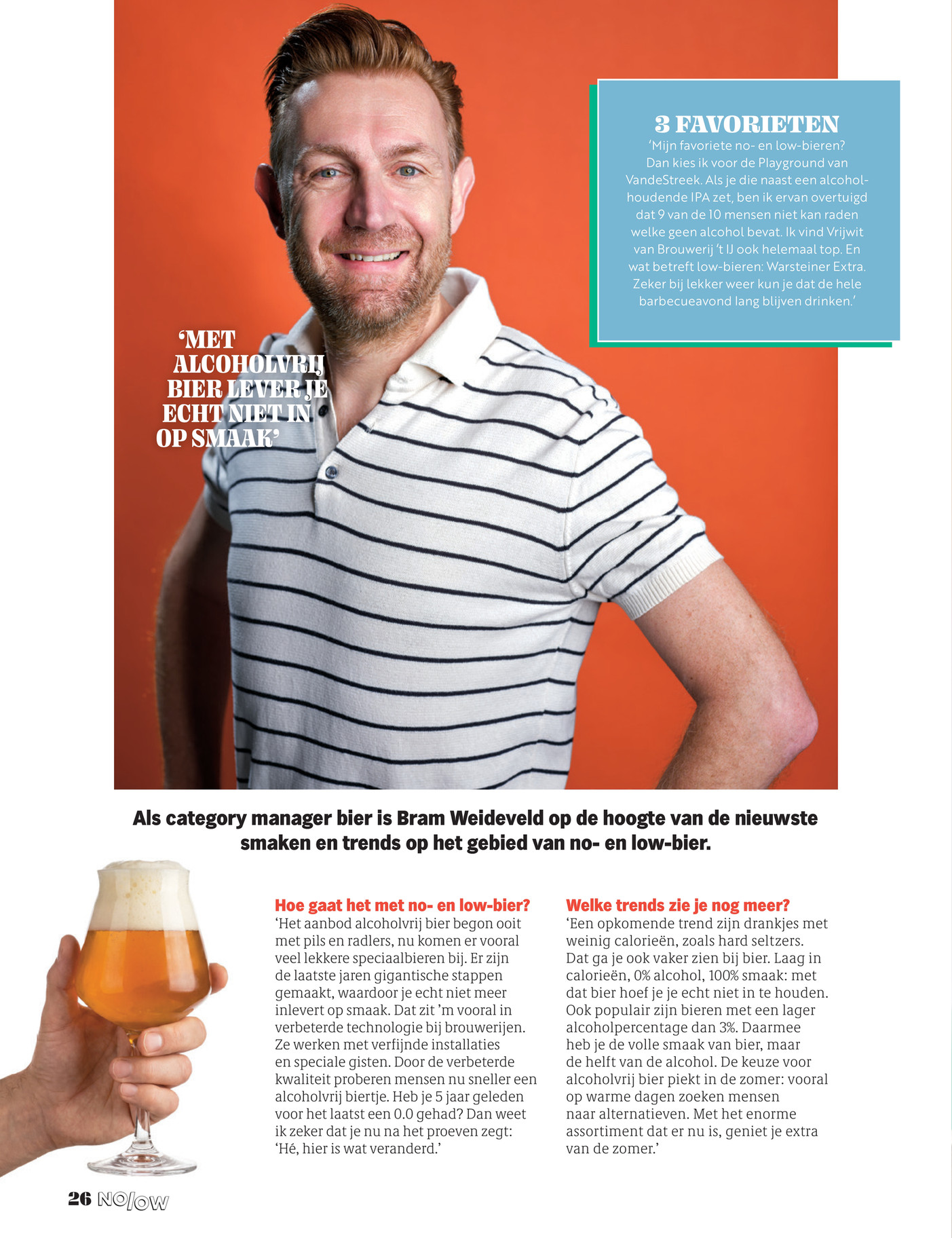 3 FAVORIETEN
'Mijn favoriete no- en low-bieren? Dan kies ik voor de Playground van VandeStreek. Als je die naast een alcoholhoudende IPA zet, ben ik ervan overtuigd dat 9 van de 10 mensen niet kan raden welke geen alcohol bevat. Ik vind Vrijwit van Brouwerij 't IJ ook helemaal top. En wat betreft low-bieren: Warsteiner Extra. Zeker bij lekker weer kun je dat de hele barbecueavond lang blijven drinken.'

'MET ALCOHOLVRIJ BIER LEVER JE ECHT NIET IN OP SMAAK'

Als category manager bier is Bram Weideveld op de hoogte van de nieuwste smaken en trends op het gebied van no- en low-bier.

Hoe gaat het met no- en low-bier?
'Het aanbod alcoholvrij bier begon ooit met pils en radlers, nu komen er vooral veel lekkere speciaalbieren bij. Er zijn de laatste jaren gigantische stappen gemaakt, waardoor je echt niet meer inlevert op smaak. Dat zit 'm vooral in verbeterde technologie bij brouwerijen. Ze werken met verfijnde installaties en speciale gisten. Door de verbeterde kwaliteit proberen mensen nu sneller een alcoholvrij biertje. Heb je 5 jaar geleden voor het laatst een 0.0 gehad? Dan weet ik zeker dat je nu na het proeven zegt: 'Hé, hier is wat veranderd.'

Welke trends zie je nog meer?
'Een opkomende trend zijn drankjes met weinig calorieën, zoals hard seltzers. Dat ga je ook vaker zien bij bier. Laag in calorieën, 0% alcohol, 100% smaak: met dat bier hoef je je echt niet in te houden. Ook populair zijn bieren met een lager alcoholpercentage dan 3%. Daarmee heb je de volle smaak van bier, maar de helft van de alcohol. De keuze voor alcoholvrij bier piekt in de zomer: vooral op warme dagen zoeken mensen naar alternatieven. Met het enorme assortiment dat er nu is, geniet je extra van de zomer.'

26 NO/LOW